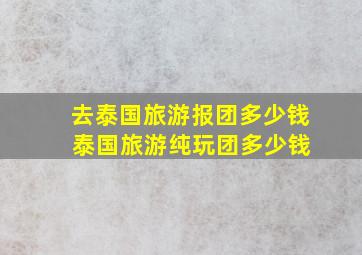 去泰国旅游报团多少钱
泰国旅游纯玩团多少钱